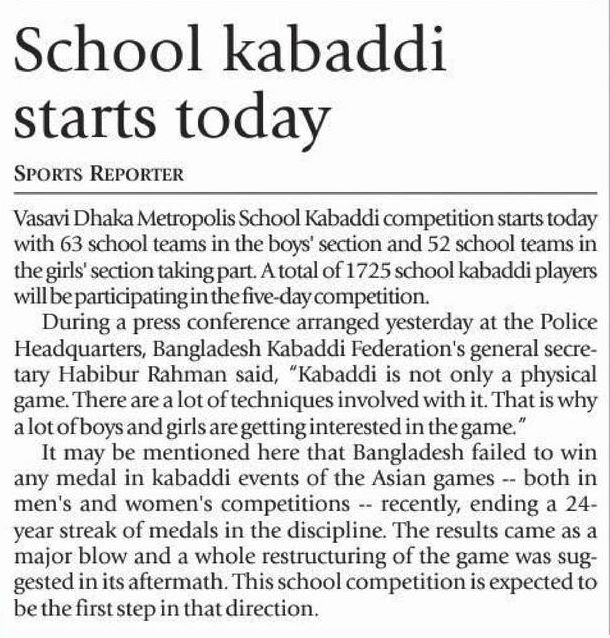 School kabaddi starts today

SPORTS REPORTER

Vasavi Dhaka Metropolis School Kabaddi competition starts today with 63 school teams in the boys' section and 52 school teams in the girls' section taking part. A total of 1725 school kabaddi players will be participating in the five-day competition.

During a press conference arranged yesterday at the Police Headquarters, Bangladesh Kabaddi Federation's general secretary Habibur Rahman said, "Kabaddi is not only a physical game. There are a lot of techniques involved with it. That is why a lot of boys and girls are getting interested in the game."

It may be mentioned here that Bangladesh failed to win any medal in kabaddi events of the Asian games -- both in men's and women's competitions -- recently, ending a 24-year streak of medals in the discipline. The results came as a major blow and a whole restructuring of the game was suggested in its aftermath. This school competition is expected to be the first step in that direction.